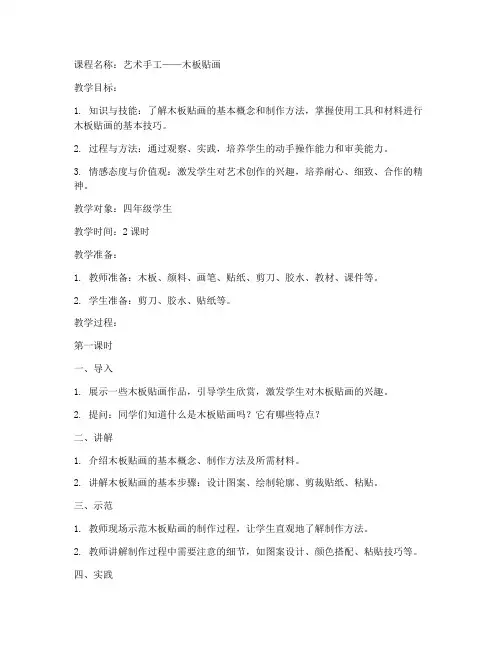 课程名称：艺术手工——木板贴画

教学目标：

1. 知识与技能：了解木板贴画的基本概念和制作方法，掌握使用工具和材料进行木板贴画的基本技巧。

2. 过程与方法：通过观察、实践，培养学生的动手操作能力和审美能力。

3. 情感态度与价值观：激发学生对艺术创作的兴趣，培养耐心、细致、合作的精神。

教学对象：四年级学生

教学时间：2 课时

教学准备：

1. 教师准备：木板、颜料、画笔、贴纸、剪刀、胶水、教材、课件等。

2. 学生准备：剪刀、胶水、贴纸等。

教学过程：

第一课时

一、导入

1. 展示一些木板贴画作品，引导学生欣赏，激发学生对木板贴画的兴趣。

2. 提问：同学们知道什么是木板贴画吗？它有哪些特点？

二、讲解

1. 介绍木板贴画的基本概念、制作方法及所需材料。

2. 讲解木板贴画的基本步骤：设计图案、绘制轮廓、剪裁贴纸、粘贴。

三、示范

1. 教师现场示范木板贴画的制作过程，让学生直观地了解制作方法。

2. 教师讲解制作过程中需要注意的细节，如图案设计、颜色搭配、粘贴技巧等。

四、实践